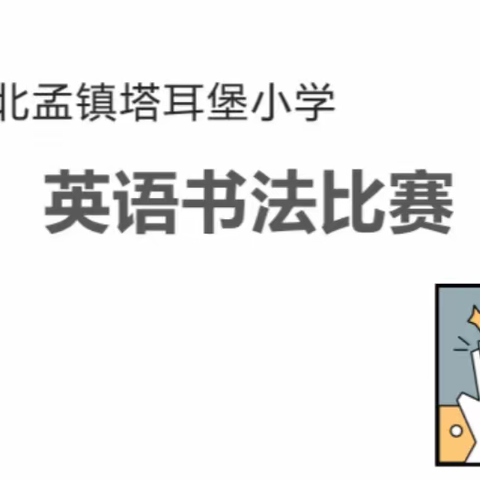 北孟镇塔耳堡小学

英语书法比赛